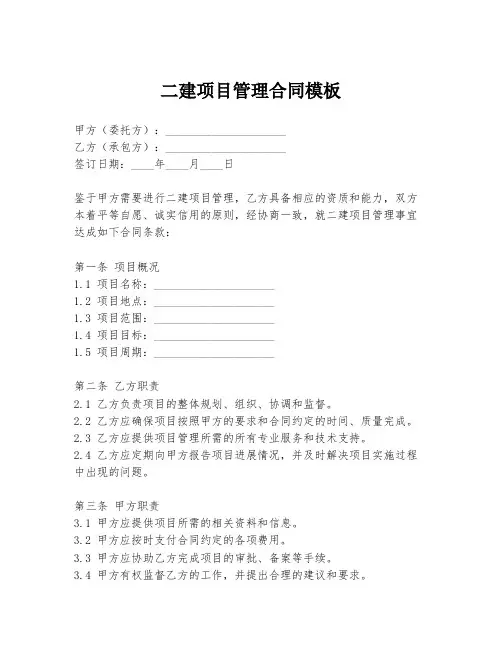 二建项目管理合同模板

甲方（委托方）：____________________
乙方（承包方）：____________________
签订日期：____年____月____日

鉴于甲方需要进行二建项目管理，乙方具备相应的资质和能力，双方本着平等自愿、诚实信用的原则，经协商一致，就二建项目管理事宜达成如下合同条款：

第一条 项目概况
1.1 项目名称：____________________
1.2 项目地点：____________________
1.3 项目范围：____________________
1.4 项目目标：____________________
1.5 项目周期：____________________

第二条 乙方职责
2.1 乙方负责项目的整体规划、组织、协调和监督。
2.2 乙方应确保项目按照甲方的要求和合同约定的时间、质量完成。
2.3 乙方应提供项目管理所需的所有专业服务和技术支持。
2.4 乙方应定期向甲方报告项目进展情况，并及时解决项目实施过程中出现的问题。

第三条 甲方职责
3.1 甲方应提供项目所需的相关资料和信息。
3.2 甲方应按时支付合同约定的各项费用。
3.3 甲方应协助乙方完成项目的审批、备案等手续。
3.4 甲方有权监督乙方的工作，并提出合理的建议和要求。